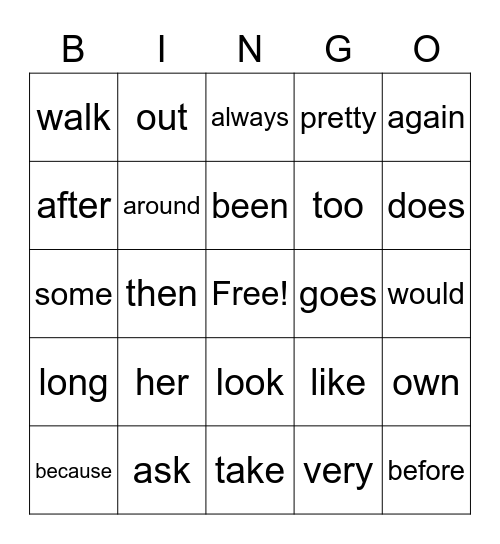 | B | I | N | G | O |
|---|---|---|---|---|
| walk | out | always | pretty | again |
| after | around | been | too | does |
| some | then | Free! | goes | would |
| long | her | look | like | own |
| because | ask | take | very | before |